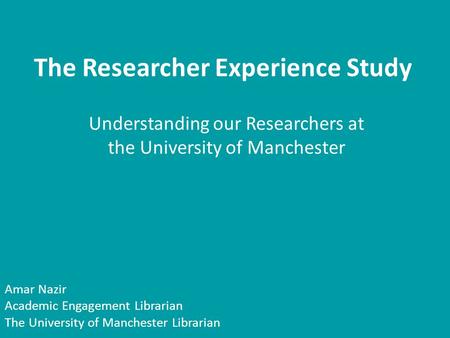 The Researcher Experience Study

Understanding our Researchers at the University of Manchester

Amar Nazir
Academic Engagement Librarian
The University of Manchester Librarian